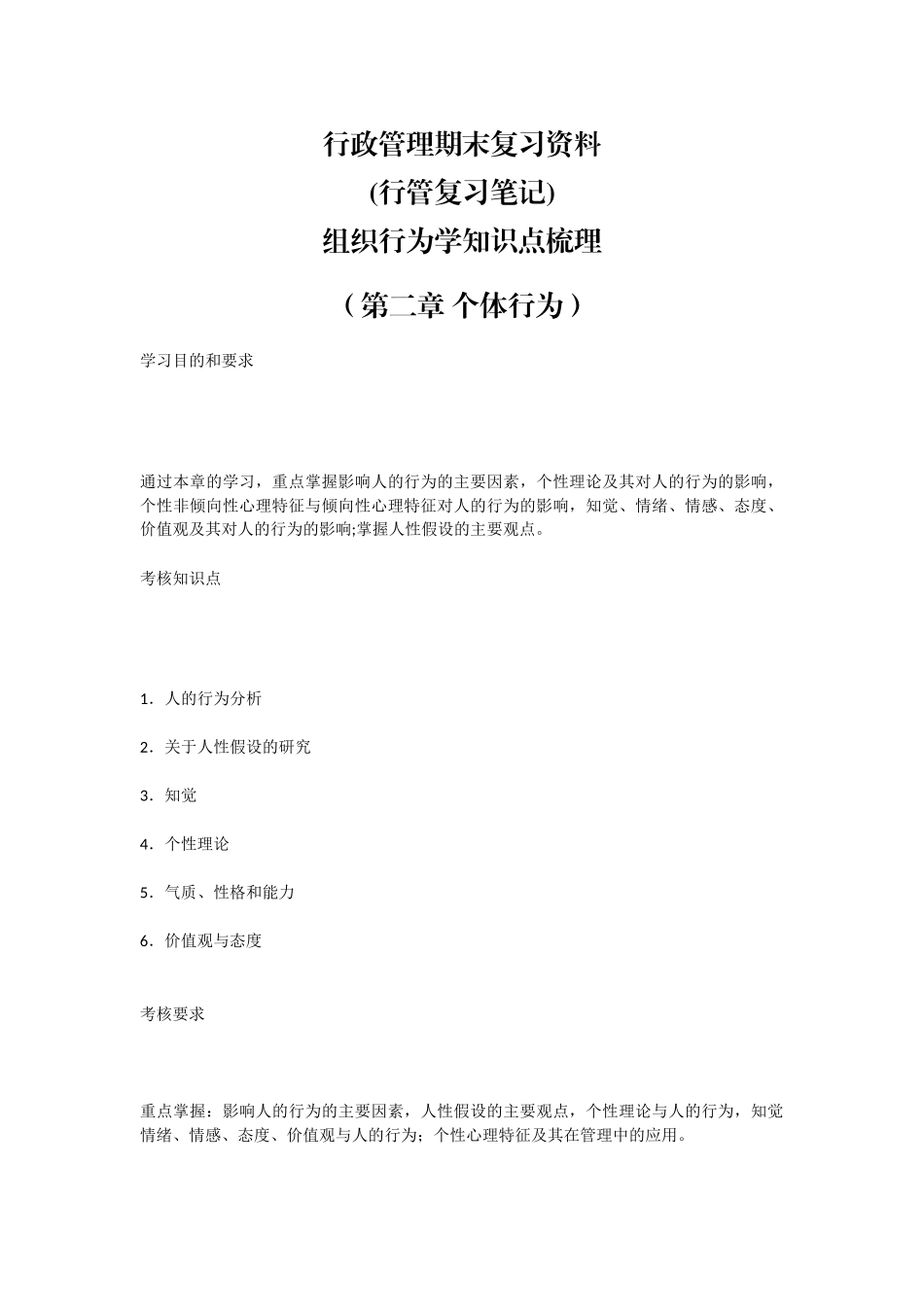 行政管理期末复习资料
(行管复习笔记)
组织行为学知识点梳理

（第二章 个体行为）

学习目的和要求

通过本章的学习，重点掌握影响人的行为的主要因素，个性理论及其对人的行为的影响，个性非倾向性心理特征与倾向性心理特征对人的行为的影响，知觉、情绪、情感、态度、价值观及其对人的行为的影响;掌握人性假设的主要观点。

考核知识点

1．人的行为分析

2．关于人性假设的研究

3．知觉

4．个性理论

5．气质、性格和能力

6．价值观与态度

考核要求

重点掌握：影响人的行为的主要因素，人性假设的主要观点，个性理论与人的行为，知觉情绪、情感、态度、价值观与人的行为；个性心理特征及其在管理中的应用。